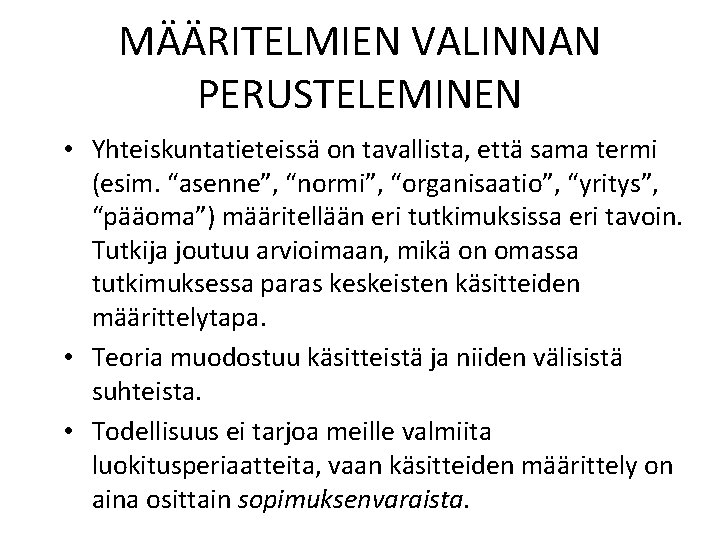 MÄÄRITELMIEN VALINNAN PERUSTELEMINEN

• Yhteiskuntatieteissä on tavallista, että sama termi (esim. “asenne”, “normi”, “organisaatio”, “yritys”, “pääoma”) määritellään eri tutkimuksissa eri tavoin. Tutkija joutuu arvioimaan, mikä on omassa tutkimuksessa paras keskeisten käsitteiden määrittelytapa.

• Teoria muodostuu käsitteistä ja niiden välisistä suhteista.

• Todellisuus ei tarjoa meille valmiita luokitusperiaatteita, vaan käsitteiden määrittely on aina osittain sopimuksenvaraista.